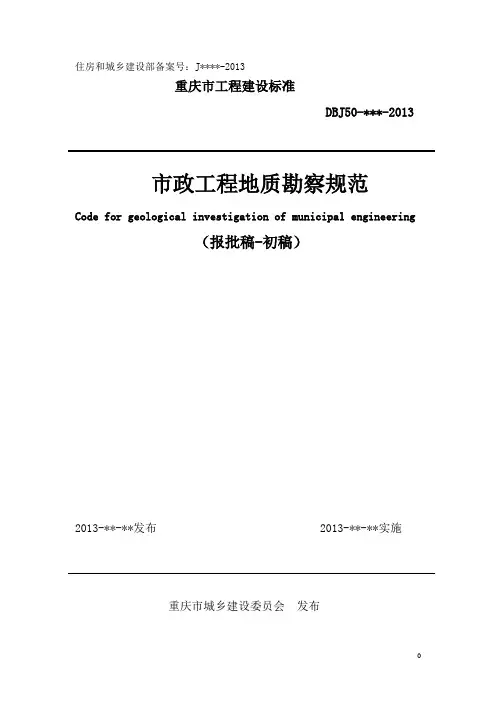 住房和城乡建设部备案号：J****-2013

重庆市工程建设标准

DBJ50-***-2013

市政工程地质勘察规范

Code for geological investigation of municipal engineering

（报批稿-初稿）

2013-**-**发布 2013-**-**实施

重庆市城乡建设委员会 发布

0